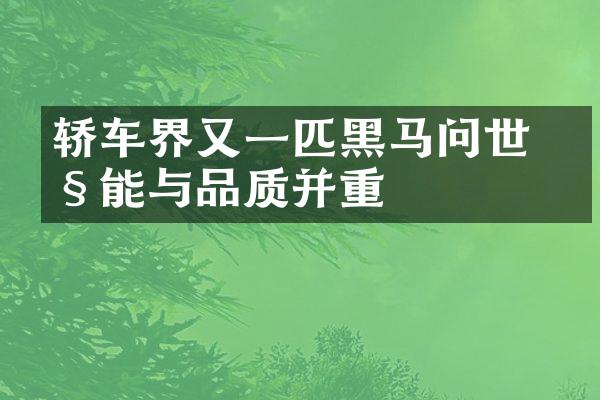 轿车界又一匹黑马问世 §能与品质并重